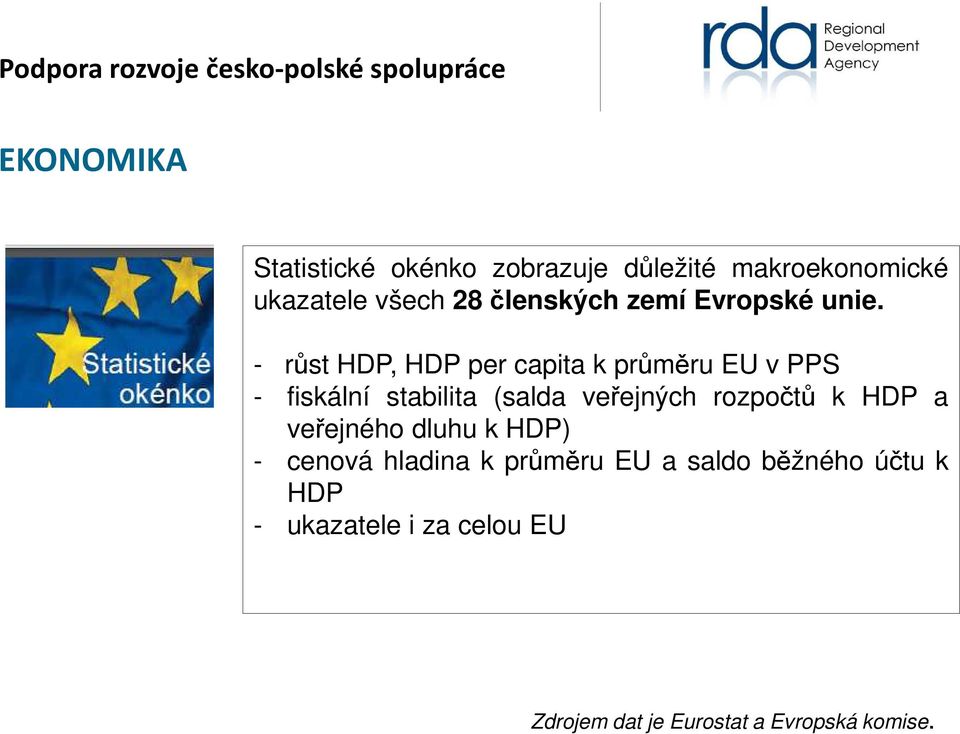 Podpora rozvoje česko-polské spolupráce

rda Regional Development Agency

EKONOMIKA

Statistické okénko

Statistické okénko zobrazuje důležité makroekonomické ukazatele všech 28 členských zemí Evropské unie.

- růst HDP, HDP per capita k průměru EU v PPS
- fiskální stabilita (salda veřejných rozpočtů k HDP a veřejného dluhu k HDP)
- cenová hladina k průměru EU a saldo běžného účtu k HDP
- ukazatele i za celou EU

Zdrojem dat je Eurostat a Evropská komise.